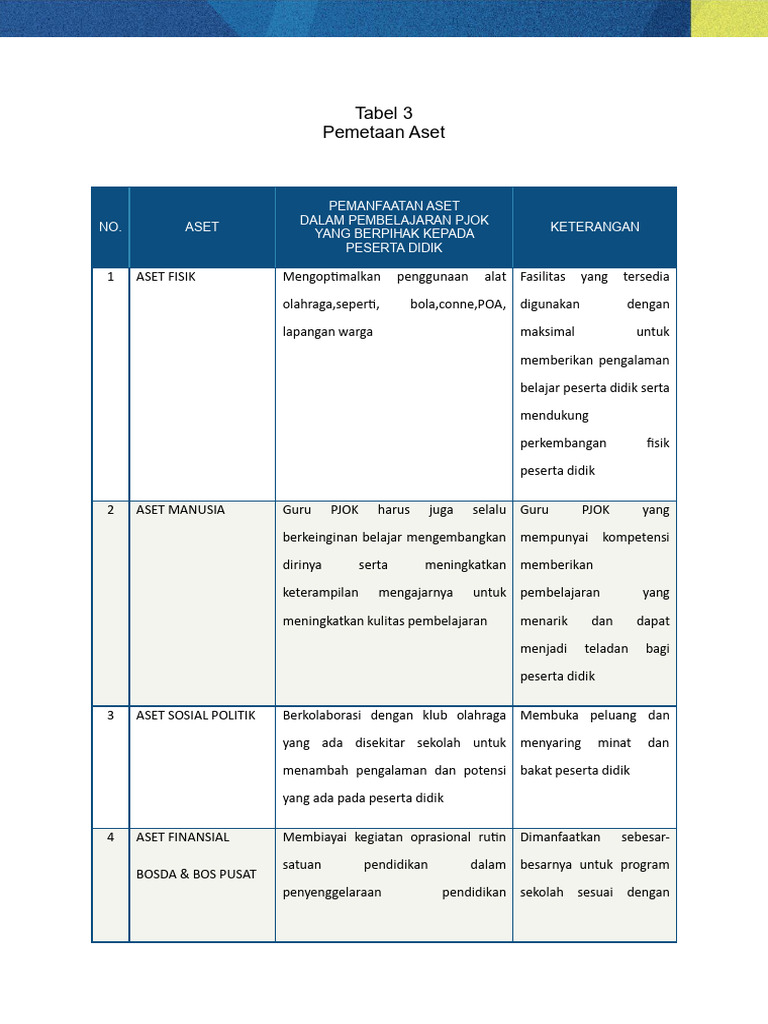 Tabel 3
Pemetaan Aset

| NO. | ASET | PEMANFAATAN ASET DALAM PEMBELAJARAN PJOK YANG BERPIHAK KEPADA PESERTA DIDIK | KETERANGAN |
|---|---|---|---|
| 1 | ASET FISIK | Mengoptimalkan penggunaan alat olahraga,seperti, bola,conne,POA, lapangan warga | Fasilitas yang tersedia digunakan dengan maksimal untuk memberikan pengalaman belajar peserta didik serta mendukung perkembangan fisik peserta didik |
| 2 | ASET MANUSIA | Guru PJOK harus juga selalu berkeinginan belajar mengembangkan dirinya serta meningkatkan keterampilan mengajarnya untuk meningkatkan kulitas pembelajaran | Guru PJOK yang mempunyai kompetensi memberikan pembelajaran yang menarik dan dapat menjadi teladan bagi peserta didik |
| 3 | ASET SOSIAL POLITIK | Berkolaborasi dengan klub olahraga yang ada disekitar sekolah untuk menambah pengalaman dan potensi yang ada pada peserta didik | Membuka peluang dan menyaring minat dan bakat peserta didik |
| 4 | ASET FINANSIAL BOSDA & BOS PUSAT | Membiayai kegiatan oprasional rutin satuan pendidikan dalam penyenggelaraan pendidikan | Dimanfaatkan sebesar-besarnya untuk program sekolah sesuai dengan |